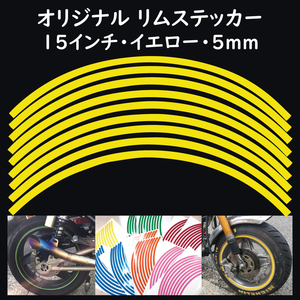 オリジナル リムステッカー
15インチ・イエロー・5mm